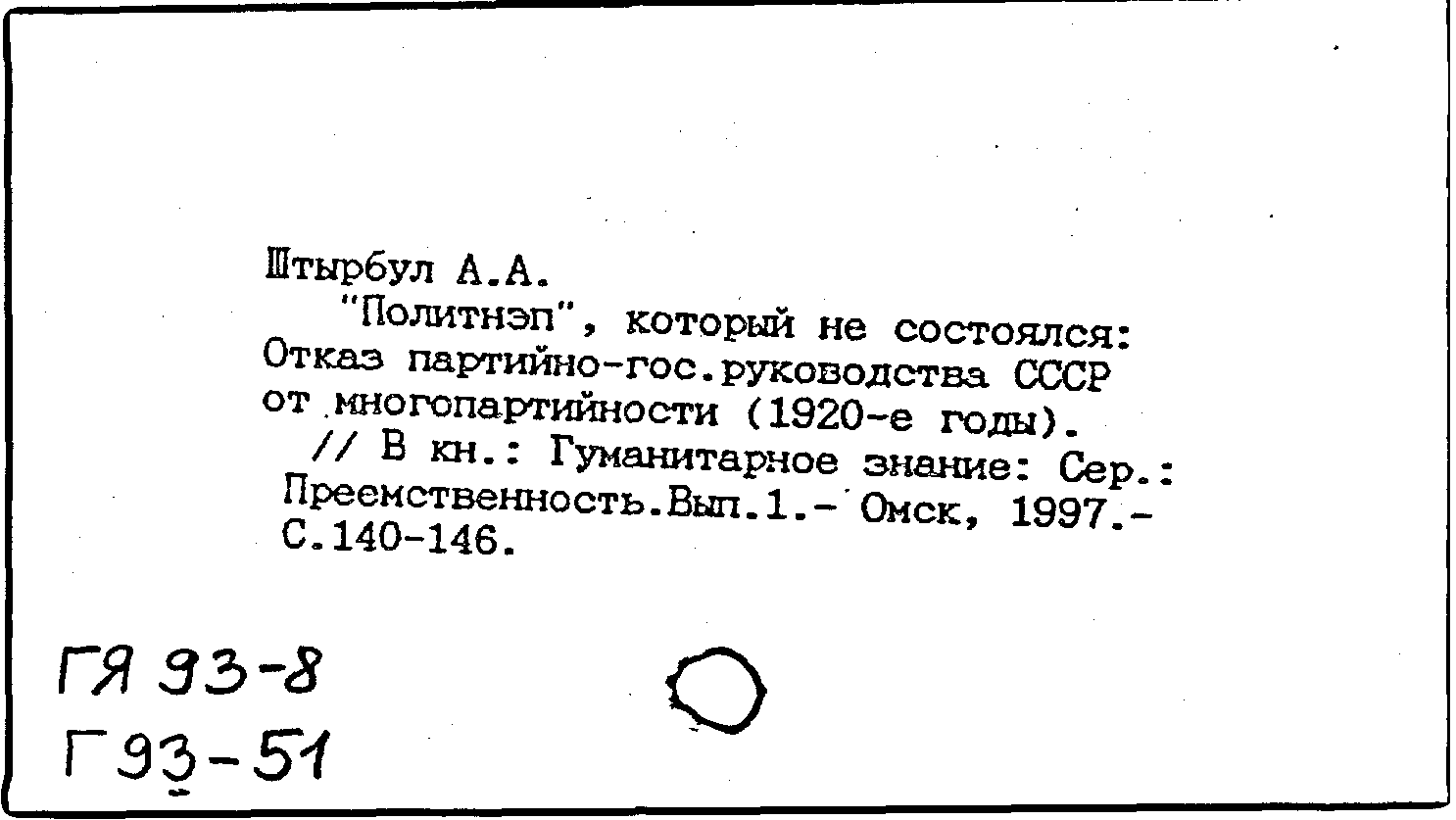 Штырбул А.А.

"Политнэп", который не состоялся: Отказ партийно-гос.руководства СССР от многопартийности (1920-е годы).

// В кн.: Гуманитарное знание: Сер.: Преемственность.Вып.1.- Омск, 1997.- С.140-146.

ГЯ 93-8
Г93-51